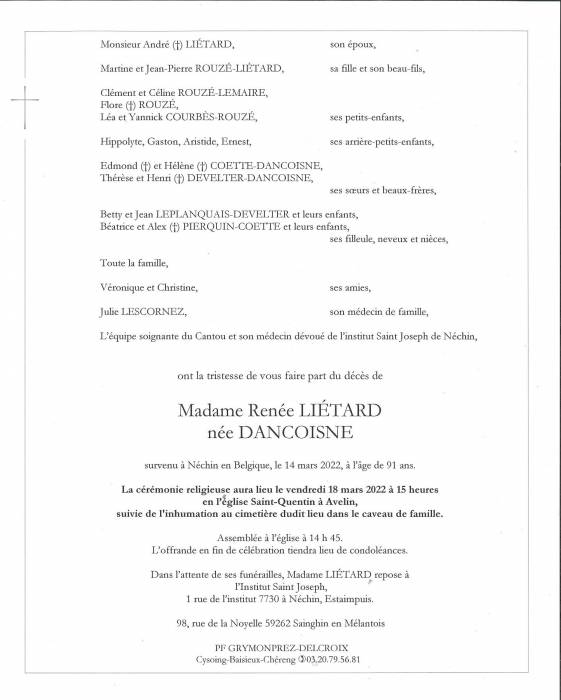 Monsieur André (†) LIÉTARD, son époux,

Martine et Jean-Pierre ROUZÉ-LIÉTARD, sa fille et son beau-fils,

Clément et Céline ROUZÉ-LEMAIRE,
Flore (†) ROUZÉ,
Léa et Yannick COURBÈS-ROUZÉ, ses petits-enfants,

Hippolyte, Gaston, Aristide, Ernest, ses arrière-petits-enfants,

Edmond (†) et Hélène (†) COETTE-DANCOISNE,
Thérèse et Henri (†) DEVELTER-DANCOISNE,
ses sœurs et beaux-frères,

Betty et Jean LEPLANQUAIS-DEVELTER et leurs enfants,
Béatrice et Alex (†) PIERQUIN-COETTE et leurs enfants,
ses filleule, neveux et nièces,

Toute la famille,

Véronique et Christine, ses amies,

Julie LESCORNEZ, son médecin de famille,

L'équipe soignante du Cantou et son médecin dévoué de l'institut Saint Joseph de Néchin,

ont la tristesse de vous faire part du décès de

Madame Renée LIÉTARD
née DANCOISNE

survenu à Néchin en Belgique, le 14 mars 2022, à l'âge de 91 ans.

La cérémonie religieuse aura lieu le vendredi 18 mars 2022 à 15 heures en l'église Saint-Quentin à Avelin, suivie de l'inhumation au cimetière dudit lieu dans le caveau de famille.

Assemblée à l'église à 14 h 45.
L'offrande en fin de célébration tiendra lieu de condoléances.

Dans l'attente de ses funérailles, Madame LIÉTARD repose à l'Institut Saint Joseph,
1 rue de l'institut 7730 à Néchin, Estaimpuis.

98, rue de la Noyelle 59262 Sainghin en Mélantois

PF GRYMONPREZ-DELCROIX
Cysoing-Baisieux-Chéreng ✆03.20.79.56.81